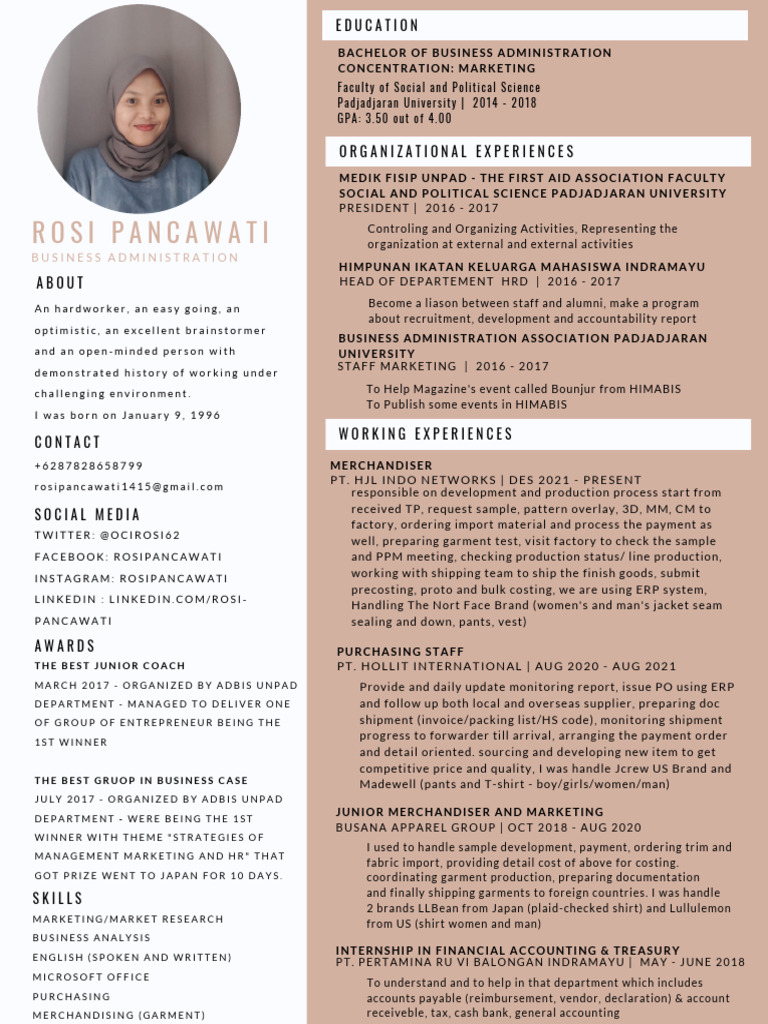 ROSI PANCAWATI
BUSINESS ADMINISTRATION

ABOUT

An hardworker, an easy going, an optimistic, an excellent brainstormer and an open-minded person with demonstrated history of working under challenging environment.
I was born on January 9, 1996

CONTACT

+6287828658799
rosipancawati1415@gmail.com

SOCIAL MEDIA

TWITTER: @OCIROSI62
FACEBOOK: ROSIPANCAWATI
INSTAGRAM: ROSIPANCAWATI
LINKEDIN : LINKEDIN.COM/ROSI-PANCAWATI

AWARDS

THE BEST JUNIOR COACH
MARCH 2017 - ORGANIZED BY ADBIS UNPAD DEPARTMENT - MANAGED TO DELIVER ONE OF GROUP OF ENTREPRENEUR BEING THE 1ST WINNER

THE BEST GRUOP IN BUSINESS CASE
JULY 2017 - ORGANIZED BY ADBIS UNPAD DEPARTMENT - WERE BEING THE 1ST WINNER WITH THEME "STRATEGIES OF MANAGEMENT MARKETING AND HR" THAT GOT PRIZE WENT TO JAPAN FOR 10 DAYS.

SKILLS

MARKETING/MARKET RESEARCH
BUSINESS ANALYSIS
ENGLISH (SPOKEN AND WRITTEN)
MICROSOFT OFFICE
PURCHASING
MERCHANDISING (GARMENT)

EDUCATION

BACHELOR OF BUSINESS ADMINISTRATION
CONCENTRATION: MARKETING
Faculty of Social and Political Science
Padjadjaran University | 2014 - 2018
GPA: 3.50 out of 4.00

ORGANIZATIONAL EXPERIENCES

MEDIK FISIP UNPAD - THE FIRST AID ASSOCIATION FACULTY SOCIAL AND POLITICAL SCIENCE PADJADJARAN UNIVERSITY
PRESIDENT | 2016 - 2017
Controling and Organizing Activities, Representing the organization at external and external activities

HIMPUNAN IKATAN KELUARGA MAHASISWA INDRAMAYU
HEAD OF DEPARTEMENT HRD | 2016 - 2017
Become a liason between staff and alumni, make a program about recruitment, development and accountability report

BUSINESS ADMINISTRATION ASSOCIATION PADJADJARAN UNIVERSITY
STAFF MARKETING | 2016 - 2017
To Help Magazine's event called Bounjur from HIMABIS
To Publish some events in HIMABIS

WORKING EXPERIENCES

MERCHANDISER
PT. HJL INDO NETWORKS | DES 2021 - PRESENT
responsible on development and production process start from received TP, request sample, pattern overlay, 3D, MM, CM to factory, ordering import material and process the payment as well, preparing garment test, visit factory to check the sample and PPM meeting, checking production status/ line production, working with shipping team to ship the finish goods, submit precosting, proto and bulk costing, we are using ERP system, Handling The Nort Face Brand (women's and man's jacket seam sealing and down, pants, vest)

PURCHASING STAFF
PT. HOLLIT INTERNATIONAL | AUG 2020 - AUG 2021
Provide and daily update monitoring report, issue PO using ERP and follow up both local and overseas supplier, preparing doc shipment (invoice/packing list/HS code), monitoring shipment progress to forwarder till arrival, arranging the payment order and detail oriented. sourcing and developing new item to get competitive price and quality, I was handle Jcrew US Brand and Madewell (pants and T-shirt - boy/girls/women/man)

JUNIOR MERCHANDISER AND MARKETING
BUSANA APPAREL GROUP | OCT 2018 - AUG 2020
I used to handle sample development, payment, ordering trim and fabric import, providing detail cost of above for costing. coordinating garment production, preparing documentation and finally shipping garments to foreign countries. I was handle 2 brands LLBean from Japan (plaid-checked shirt) and Lullulemon from US (shirt women and man)

INTERNSHIP IN FINANCIAL ACCOUNTING & TREASURY
PT. PERTAMINA RU VI BALONGAN INDRAMAYU | MAY - JUNE 2018
To understand and to help in that department which includes accounts payable (reimbursement, vendor, declaration) & account receiveble, tax, cash bank, general accounting